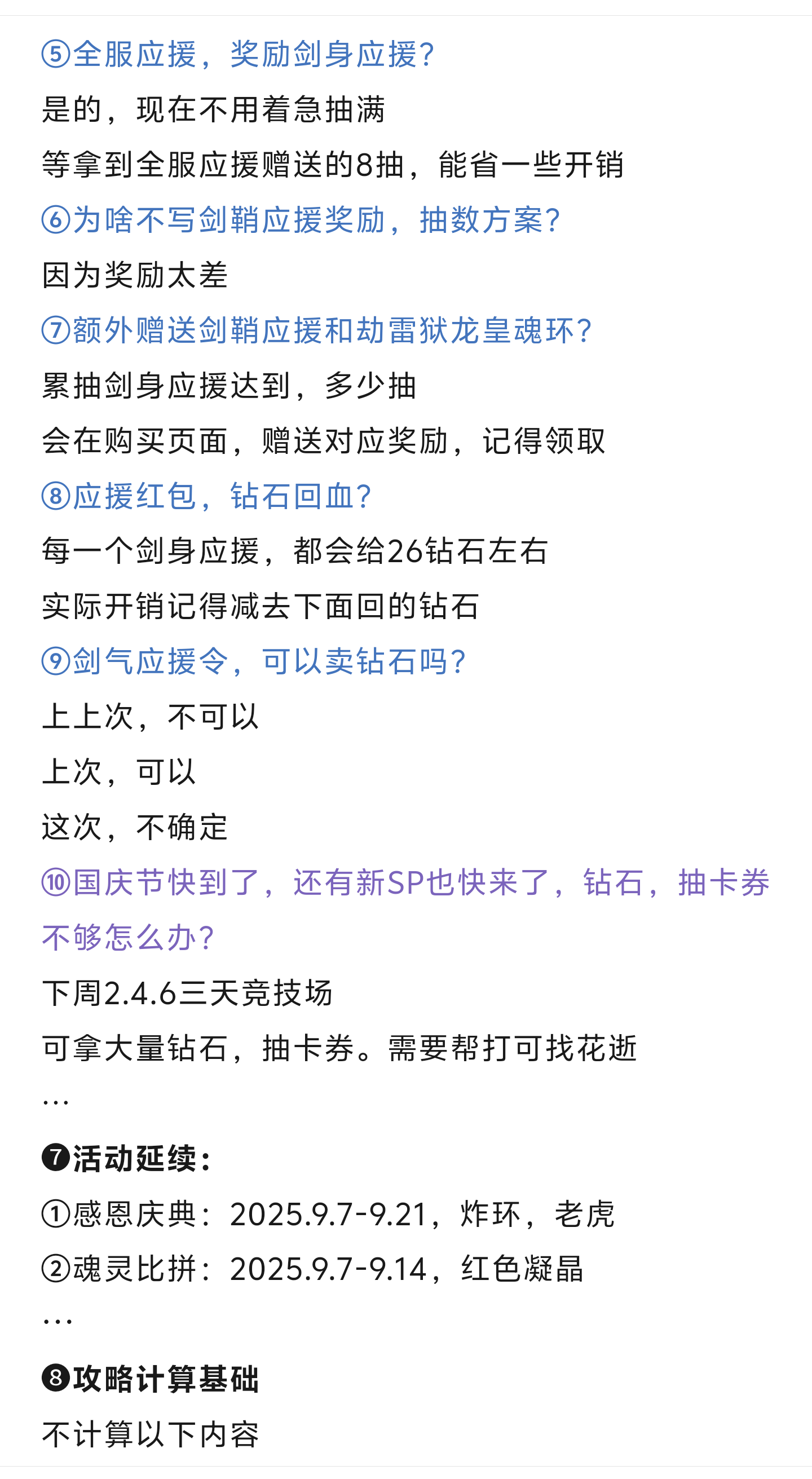 ⑤全服应援，奖励剑身应援？
是的，现在不用着急抽满
等拿到全服应援赠送的8抽，能省一些开销
⑥为啥不写剑鞘应援奖励，抽数方案？
因为奖励太差
⑦额外赠送剑鞘应援和劫雷狱龙皇魂环？
累抽剑身应援达到，多少抽
会在购买页面，赠送对应奖励，记得领取
⑧应援红包，钻石回血？
每一个剑身应援，都会给26钻石左右
实际开销记得减去下面回的钻石
⑨剑气应援令，可以卖钻石吗？
上上次，不可以
上次，可以
这次，不确定
⑩国庆节快到了，还有新SP也快来了，钻石，抽卡券不够怎么办？
下周2.4.6三天竞技场
可拿大量钻石，抽卡券。需要帮打可找花逝
…

❼活动延续：
①感恩庆典：2025.9.7-9.21，炸环，老虎
②魂灵比拼：2025.9.7-9.14，红色凝晶
…

❽攻略计算基础
不计算以下内容